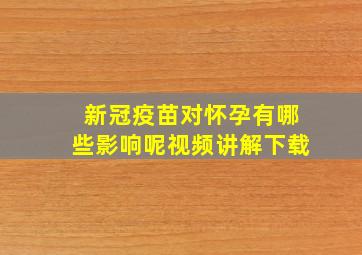 新冠疫苗对怀孕有哪些影响呢视频讲解下载